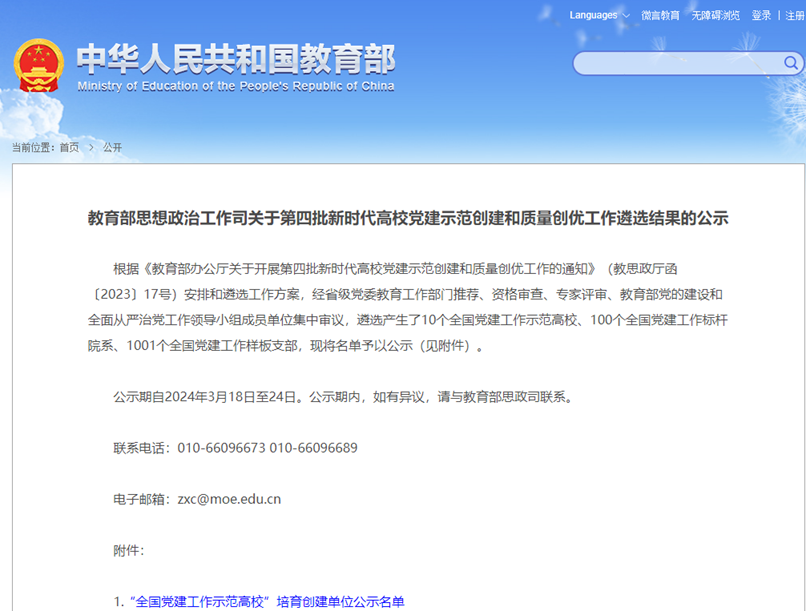 Languages 微言教育 无障碍浏览 登录 | 注册

中华人民共和国教育部
Ministry of Education of the People's Republic of China

当前位置：首页 > 公开

教育部思想政治工作司关于第四批新时代高校党建示范创建和质量创优工作遴选结果的公示

根据《教育部办公厅关于开展第四批新时代高校党建示范创建和质量创优工作的通知》（教思政厅函〔2023〕17号）安排和遴选工作方案，经省级党委教育工作部门推荐、资格审查、专家评审、教育部党的建设和全面从严治党工作领导小组成员单位集中审议，遴选产生了10个全国党建工作示范高校、100个全国党建工作标杆院系、1001个全国党建工作样板支部，现将名单予以公示（见附件）。

公示期自2024年3月18日至24日。公示期内，如有异议，请与教育部思政司联系。

联系电话：010-66096673 010-66096689

电子邮箱：zxc@moe.edu.cn

附件：

1. “全国党建工作示范高校”培育创建单位公示名单